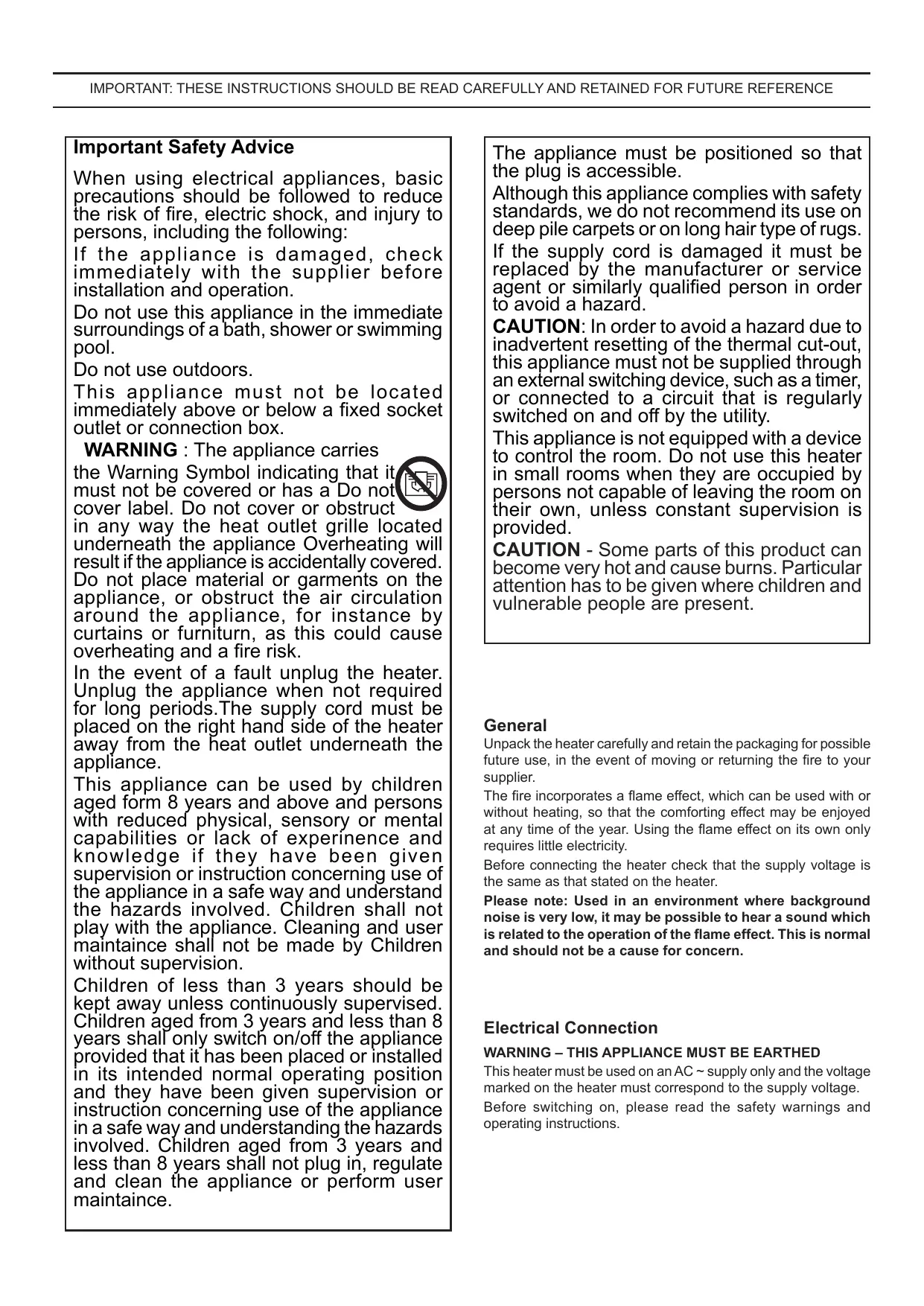 IMPORTANT: THESE INSTRUCTIONS SHOULD BE READ CAREFULLY AND RETAINED FOR FUTURE REFERENCE

Important Safety Advice

When using electrical appliances, basic precautions should be followed to reduce the risk of fire, electric shock, and injury to persons, including the following:

If the appliance is damaged, check immediately with the supplier before installation and operation.

Do not use this appliance in the immediate surroundings of a bath, shower or swimming pool.

Do not use outdoors.

This appliance must not be located immediately above or below a fixed socket outlet or connection box.

WARNING : The appliance carries the Warning Symbol indicating that it must not be covered or has a Do not cover label. Do not cover or obstruct in any way the heat outlet grille located underneath the appliance Overheating will result if the appliance is accidentally covered. Do not place material or garments on the appliance, or obstruct the air circulation around the appliance, for instance by curtains or furniturn, as this could cause overheating and a fire risk.

In the event of a fault unplug the heater. Unplug the appliance when not required for long periods.The supply cord must be placed on the right hand side of the heater away from the heat outlet underneath the appliance.

This appliance can be used by children aged form 8 years and above and persons with reduced physical, sensory or mental capabilities or lack of experinence and knowledge if they have been given supervision or instruction concerning use of the appliance in a safe way and understand the hazards involved. Children shall not play with the appliance. Cleaning and user maintaince shall not be made by Children without supervision.

Children of less than 3 years should be kept away unless continuously supervised. Children aged from 3 years and less than 8 years shall only switch on/off the appliance provided that it has been placed or installed in its intended normal operating position and they have been given supervision or instruction concerning use of the appliance in a safe way and understanding the hazards involved. Children aged from 3 years and less than 8 years shall not plug in, regulate and clean the appliance or perform user maintaince.

The appliance must be positioned so that the plug is accessible.

Although this appliance complies with safety standards, we do not recommend its use on deep pile carpets or on long hair type of rugs.

If the supply cord is damaged it must be replaced by the manufacturer or service agent or similarly qualified person in order to avoid a hazard.

CAUTION: In order to avoid a hazard due to inadvertent resetting of the thermal cut-out, this appliance must not be supplied through an external switching device, such as a timer, or connected to a circuit that is regularly switched on and off by the utility.

This appliance is not equipped with a device to control the room. Do not use this heater in small rooms when they are occupied by persons not capable of leaving the room on their own, unless constant supervision is provided.

CAUTION - Some parts of this product can become very hot and cause burns. Particular attention has to be given where children and vulnerable people are present.

General

Unpack the heater carefully and retain the packaging for possible future use, in the event of moving or returning the fire to your supplier.

The fire incorporates a flame effect, which can be used with or without heating, so that the comforting effect may be enjoyed at any time of the year. Using the flame effect on its own only requires little electricity.

Before connecting the heater check that the supply voltage is the same as that stated on the heater.

Please note: Used in an environment where background noise is very low, it may be possible to hear a sound which is related to the operation of the flame effect. This is normal and should not be a cause for concern.

Electrical Connection

WARNING – THIS APPLIANCE MUST BE EARTHED

This heater must be used on an AC ~ supply only and the voltage marked on the heater must correspond to the supply voltage.

Before switching on, please read the safety warnings and operating instructions.